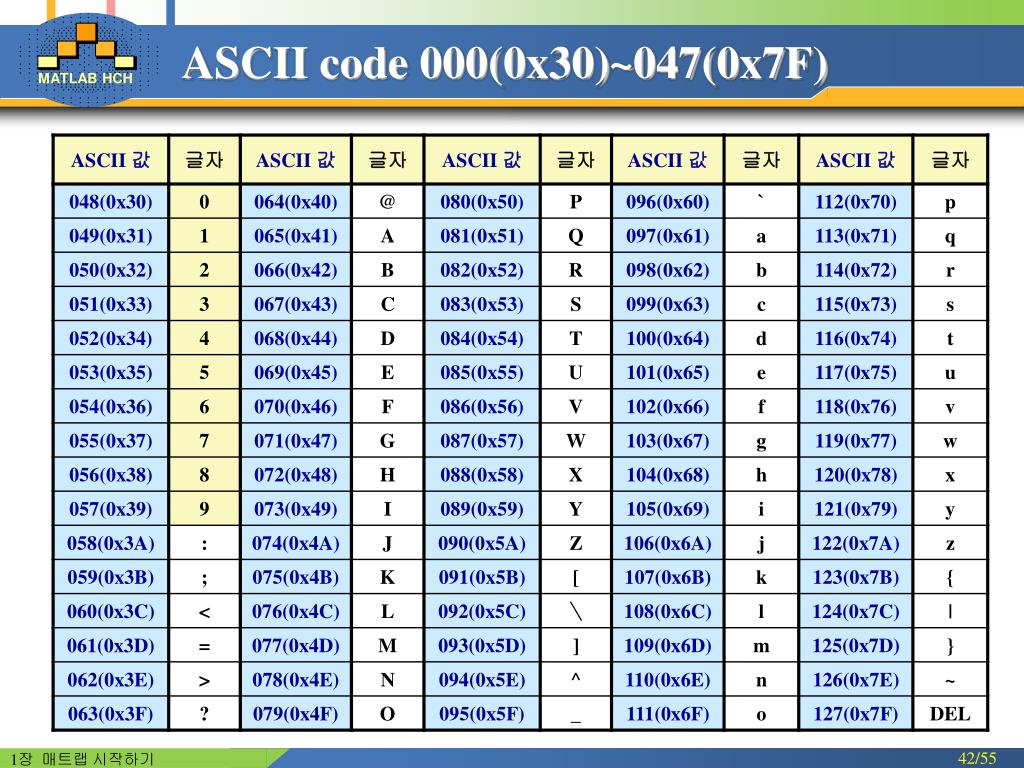 MATLAB HCH

ASCII code 000(0x30)~047(0x7F)

| ASCII 값 | 글자 | ASCII 값 | 글자 | ASCII 값 | 글자 | ASCII 값 | 글자 | ASCII 값 | 글자 |
|---|---|---|---|---|---|---|---|---|---|
| 048(0x30) | 0 | 064(0x40) | @ | 080(0x50) | P | 096(0x60) | ` | 112(0x70) | p |
| 049(0x31) | 1 | 065(0x41) | A | 081(0x51) | Q | 097(0x61) | a | 113(0x71) | q |
| 050(0x32) | 2 | 066(0x42) | B | 082(0x52) | R | 098(0x62) | b | 114(0x72) | r |
| 051(0x33) | 3 | 067(0x43) | C | 083(0x53) | S | 099(0x63) | c | 115(0x73) | s |
| 052(0x34) | 4 | 068(0x44) | D | 084(0x54) | T | 100(0x64) | d | 116(0x74) | t |
| 053(0x35) | 5 | 069(0x45) | E | 085(0x55) | U | 101(0x65) | e | 117(0x75) | u |
| 054(0x36) | 6 | 070(0x46) | F | 086(0x56) | V | 102(0x66) | f | 118(0x76) | v |
| 055(0x37) | 7 | 071(0x47) | G | 087(0x57) | W | 103(0x67) | g | 119(0x77) | w |
| 056(0x38) | 8 | 072(0x48) | H | 088(0x58) | X | 104(0x68) | h | 120(0x78) | x |
| 057(0x39) | 9 | 073(0x49) | I | 089(0x59) | Y | 105(0x69) | i | 121(0x79) | y |
| 058(0x3A) | : | 074(0x4A) | J | 090(0x5A) | Z | 106(0x6A) | j | 122(0x7A) | z |
| 059(0x3B) | ; | 075(0x4B) | K | 091(0x5B) | [ | 107(0x6B) | k | 123(0x7B) | { |
| 060(0x3C) | < | 076(0x4C) | L | 092(0x5C) | ＼ | 108(0x6C) | l | 124(0x7C) | \| |
| 061(0x3D) | = | 077(0x4D) | M | 093(0x5D) | ] | 109(0x6D) | m | 125(0x7D) | } |
| 062(0x3E) | > | 078(0x4E) | N | 094(0x5E) | ^ | 110(0x6E) | n | 126(0x7E) | ~ |
| 063(0x3F) | ? | 079(0x4F) | O | 095(0x5F) | _ | 111(0x6F) | o | 127(0x7F) | DEL |

1장 매트랩 시작하기

42/55